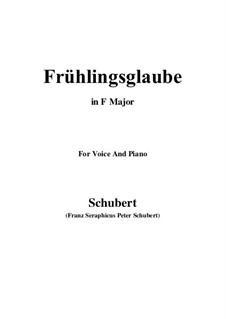 Frühlingsglaube

in F Major

For Voice And Piano

Schubert

(Franz Seraphicus Peter Schubert)